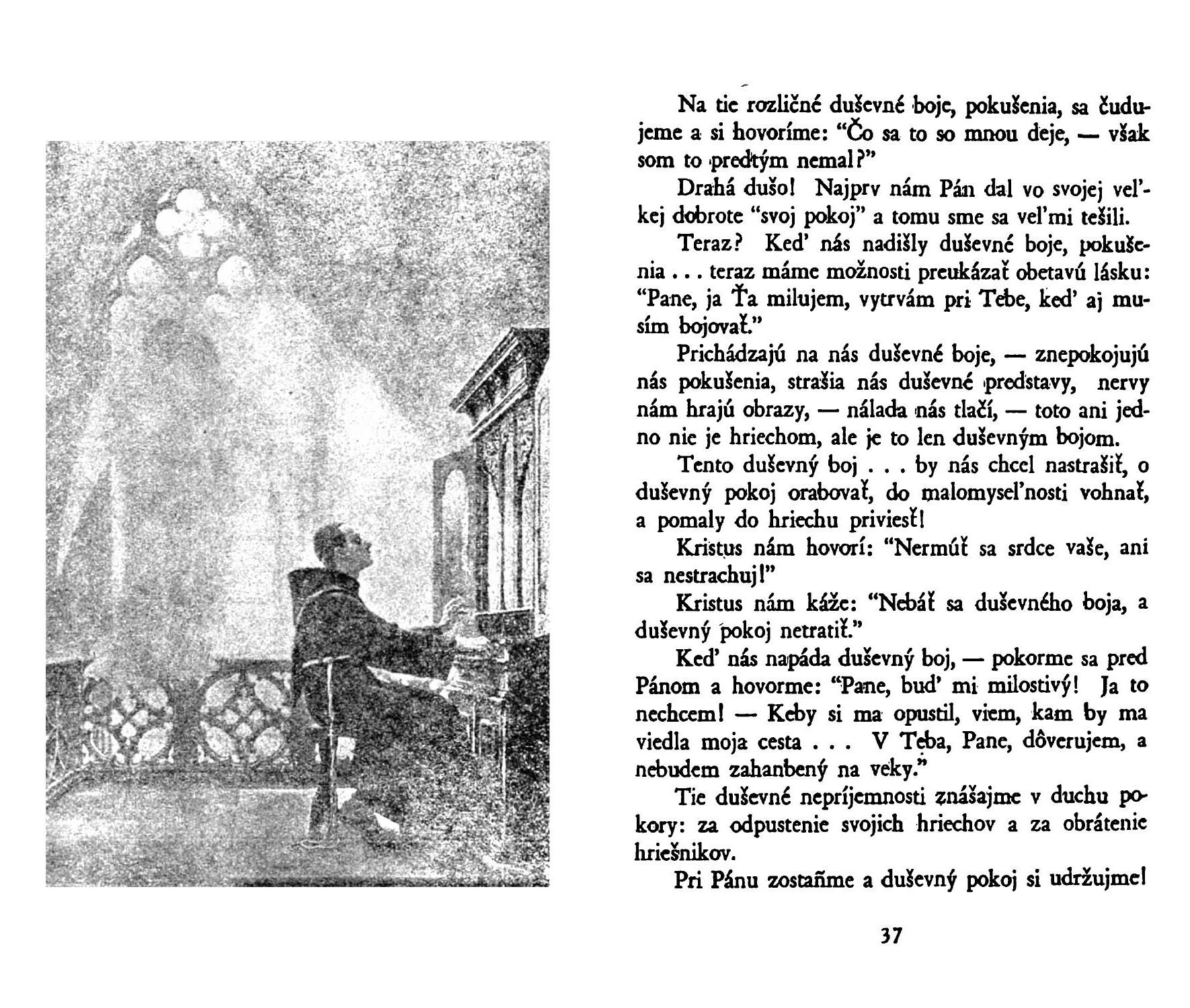 Na tie rozličné duševné boje, pokušenia, sa čudujeme a si hovoríme: "Čo sa to so mnou deje, — však som to predtým nemal?"

Drahá dušo! Najprv nám Pán dal vo svojej veľkej dobrote "svoj pokoj" a tomu sme sa veľmi tešili.

Teraz? Keď nás nadišly duševné boje, pokušenia . . . teraz máme možnosti preukázať obetavú lásku: "Pane, ja Ťa milujem, vytrvám pri Tebe, keď aj musím bojovať."

Prichádzajú na nás duševné boje, — znepokojujú nás pokušenia, strašia nás duševné predstavy, nervy nám hrajú obrazy, — nálada nás tlačí, — toto ani jedno nie je hriechom, ale je to len duševným bojom.

Tento duševný boj . . . by nás chcel nastrašiť, o duševný pokoj orabovať, do malomyseľnosti vohnať, a pomaly do hriechu priviesť!

Kristus nám hovorí: "Nermúť sa srdce vaše, ani sa nestrachuj!"

Kristus nám káže: "Nebáť sa duševného boja, a duševný pokoj netratiť."

Keď nás napáda duševný boj, — pokorme sa pred Pánom a hovorme: "Pane, buď mi milostivý! Ja to nechcem! — Keby si ma opustil, viem, kam by ma viedla moja cesta . . . V Teba, Pane, dôverujem, a nebudem zahanbený na veky."

Tie duševné nepríjemnosti znášajme v duchu pokory: za odpustenie svojich hriechov a za obrátenie hriešnikov.

Pri Pánu zostaňme a duševný pokoj si udržujme!

37